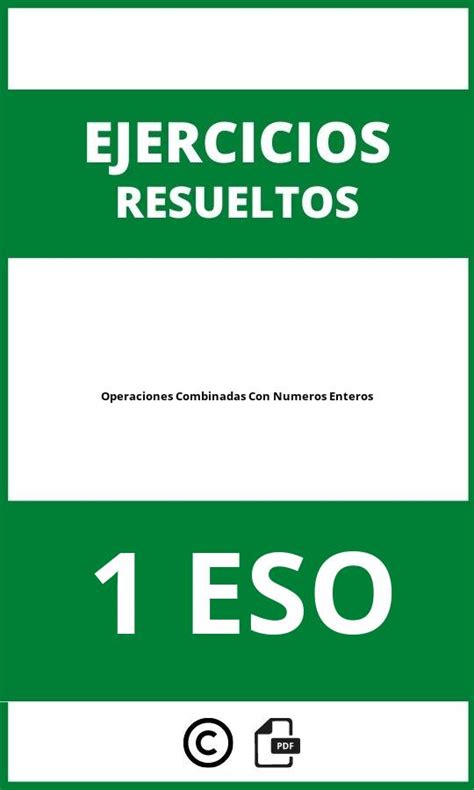 EJERCICIOS
RESUELTOS

Operaciones Combinadas Con Numeros Enteros

1 ESO

©

PDF